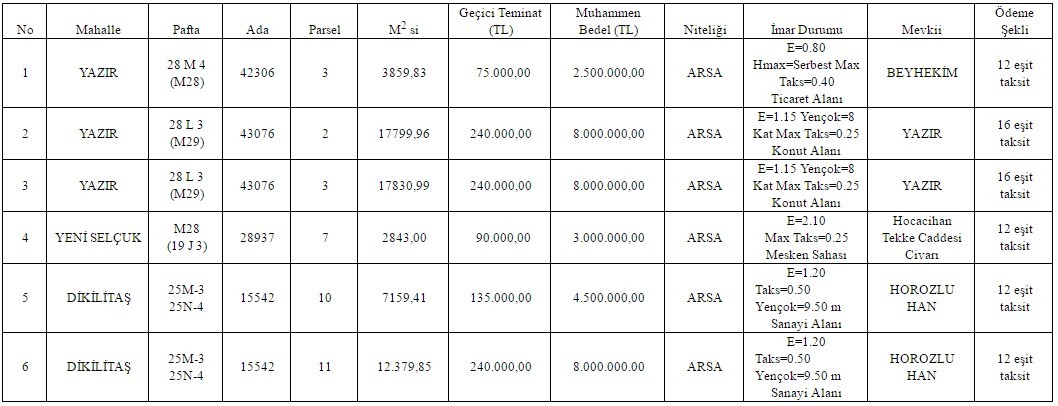 | No | Mahalle | Pafta | Ada | Parsel | $M^2$ si | Geçici Teminat (TL) | Muhammen Bedel (TL) | Niteliği | İmar Durumu | Mevkii | Ödeme Şekli |
|---|---|---|---|---|---|---|---|---|---|---|---|
| 1 | YAZIR | 28 M 4 (M28) | 42306 | 3 | 3859,83 | 75.000,00 | 2.500.000,00 | ARSA | E=0.80 Hmax=Serbest Max Taks=0.40 Ticaret Alanı | BEYHEKİM | 12 eşit taksit |
| 2 | YAZIR | 28 L 3 (M29) | 43076 | 2 | 17799,96 | 240.000,00 | 8.000.000,00 | ARSA | E=1.15 Yençok=8 Kat Max Taks=0.25 Konut Alanı | YAZIR | 16 eşit taksit |
| 3 | YAZIR | 28 L 3 (M29) | 43076 | 3 | 17830,99 | 240.000,00 | 8.000.000,00 | ARSA | E=1.15 Yençok=8 Kat Max Taks=0.25 Konut Alanı | YAZIR | 16 eşit taksit |
| 4 | YENİ SELÇUK | M28 (19 J 3) | 28937 | 7 | 2843,00 | 90.000,00 | 3.000.000,00 | ARSA | E=2.10 Max Taks=0.25 Mesken Sahası | Hocacihan Tekke Caddesi Civarı | 12 eşit taksit |
| 5 | DİKİLİTAŞ | 25M-3 25N-4 | 15542 | 10 | 7159,41 | 135.000,00 | 4.500.000,00 | ARSA | E=1.20 Taks=0.50 Yençok=9.50 m Sanayi Alanı | HOROZLU HAN | 12 eşit taksit |
| 6 | DİKİLİTAŞ | 25M-3 25N-4 | 15542 | 11 | 12.379,85 | 240.000,00 | 8.000.000,00 | ARSA | E=1.20 Taks=0.50 Yençok=9.50 m Sanayi Alanı | HOROZLU HAN | 12 eşit taksit |